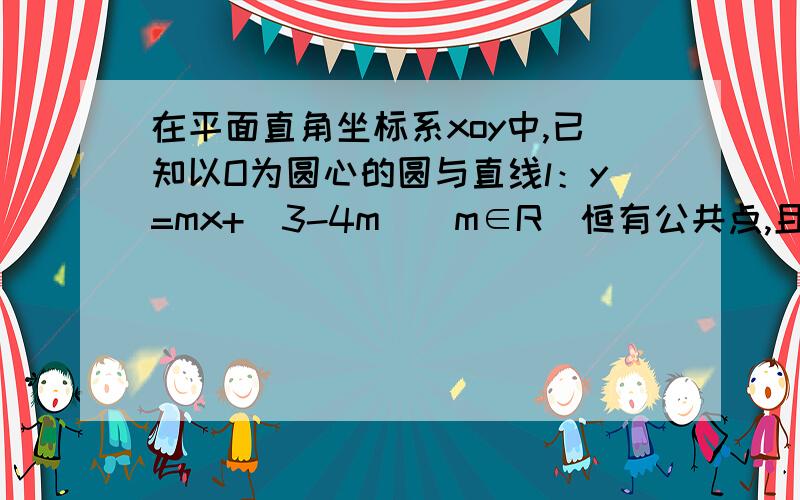 在平面直角坐标系xoy中,已知以O为圆心的圆与直线l：y=mx+（3-4m）（m∈R）恒有公共点,且